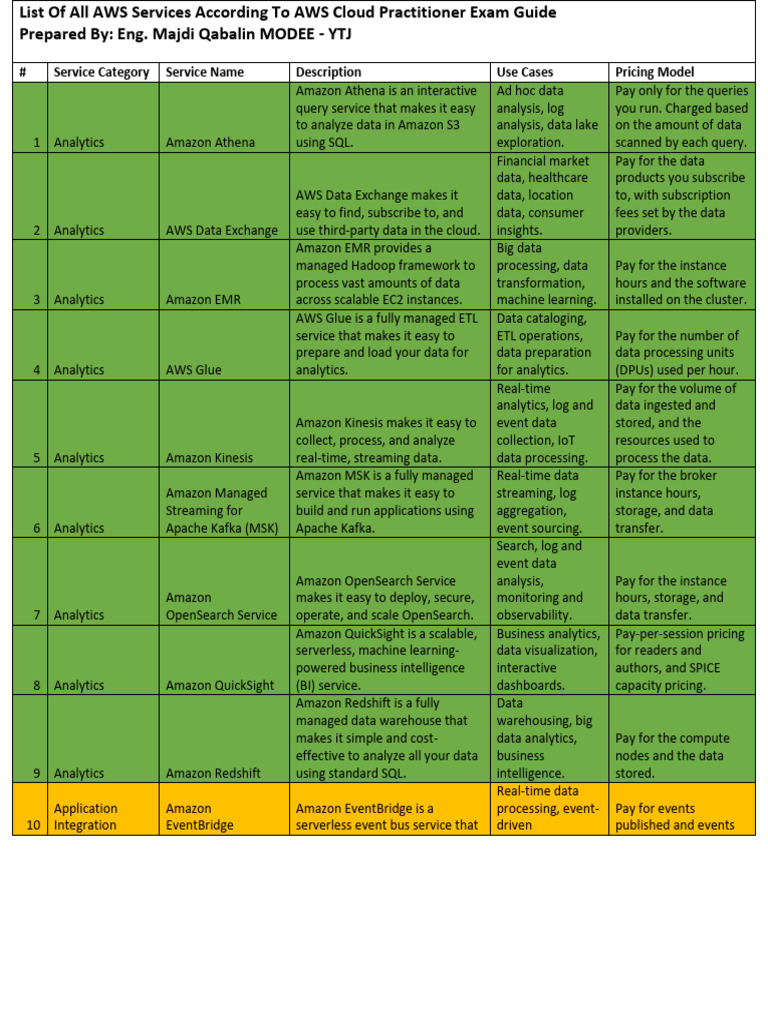 List Of All AWS Services According To AWS Cloud Practitioner Exam Guide
Prepared By: Eng. Majdi Qabalin MODEE - YTJ

| # | Service Category | Service Name | Description | Use Cases | Pricing Model |
|---|---|---|---|---|---|
| 1 | Analytics | Amazon Athena | Amazon Athena is an interactive query service that makes it easy to analyze data in Amazon S3 using SQL. | Ad hoc data analysis, log analysis, data lake exploration. | Pay only for the queries you run. Charged based on the amount of data scanned by each query. |
| 2 | Analytics | AWS Data Exchange | AWS Data Exchange makes it easy to find, subscribe to, and use third-party data in the cloud. | Financial market data, healthcare data, location data, consumer insights. | Pay for the data products you subscribe to, with subscription fees set by the data providers. |
| 3 | Analytics | Amazon EMR | Amazon EMR provides a managed Hadoop framework to process vast amounts of data across scalable EC2 instances. | Big data processing, data transformation, machine learning. | Pay for the instance hours and the software installed on the cluster. |
| 4 | Analytics | AWS Glue | AWS Glue is a fully managed ETL service that makes it easy to prepare and load your data for analytics. | Data cataloging, ETL operations, data preparation for analytics. | Pay for the number of data processing units (DPUs) used per hour. |
| 5 | Analytics | Amazon Kinesis | Amazon Kinesis makes it easy to collect, process, and analyze real-time, streaming data. | Real-time analytics, log and event data collection, IoT data processing. | Pay for the volume of data ingested and stored, and the resources used to process the data. |
| 6 | Analytics | Amazon Managed Streaming for Apache Kafka (MSK) | Amazon MSK is a fully managed service that makes it easy to build and run applications using Apache Kafka. | Real-time data streaming, log aggregation, event sourcing. | Pay for the broker instance hours, storage, and data transfer. |
| 7 | Analytics | Amazon OpenSearch Service | Amazon OpenSearch Service makes it easy to deploy, secure, operate, and scale OpenSearch. | Search, log and event data analysis, monitoring and observability. | Pay for the instance hours, storage, and data transfer. |
| 8 | Analytics | Amazon QuickSight | Amazon QuickSight is a scalable, serverless, machine learning-powered business intelligence (BI) service. | Business analytics, data visualization, interactive dashboards. | Pay-per-session pricing for readers and authors, and SPICE capacity pricing. |
| 9 | Analytics | Amazon Redshift | Amazon Redshift is a fully managed data warehouse that makes it simple and cost-effective to analyze all your data using standard SQL. | Data warehousing, big data analytics, business intelligence. | Pay for the compute nodes and the data stored. |
| 10 | Application Integration | Amazon EventBridge | Amazon EventBridge is a serverless event bus service that | Real-time data processing, event-driven | Pay for events published and events |